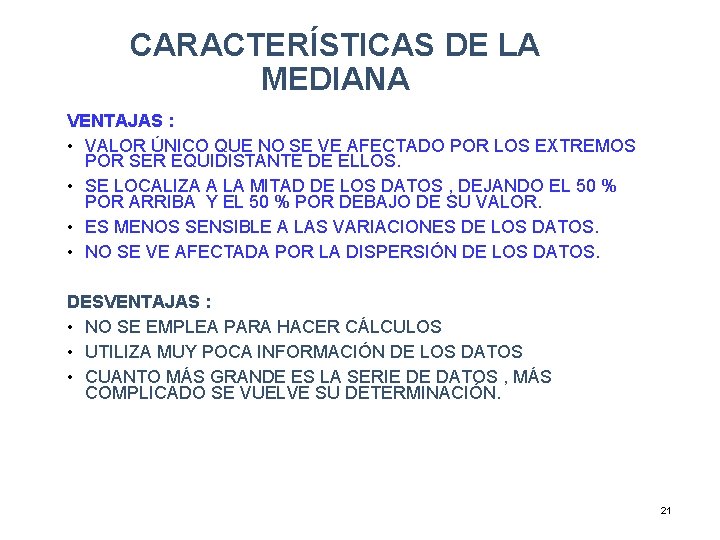 CARACTERÍSTICAS DE LA MEDIANA

VENTAJAS :

• VALOR ÚNICO QUE NO SE VE AFECTADO POR LOS EXTREMOS POR SER EQUIDISTANTE DE ELLOS.
• SE LOCALIZA A LA MITAD DE LOS DATOS , DEJANDO EL 50 % POR ARRIBA Y EL 50 % POR DEBAJO DE SU VALOR.
• ES MENOS SENSIBLE A LAS VARIACIONES DE LOS DATOS.
• NO SE VE AFECTADA POR LA DISPERSIÓN DE LOS DATOS.

DESVENTAJAS :

• NO SE EMPLEA PARA HACER CÁLCULOS
• UTILIZA MUY POCA INFORMACIÓN DE LOS DATOS
• CUANTO MÁS GRANDE ES LA SERIE DE DATOS , MÁS COMPLICADO SE VUELVE SU DETERMINACIÓN.

21